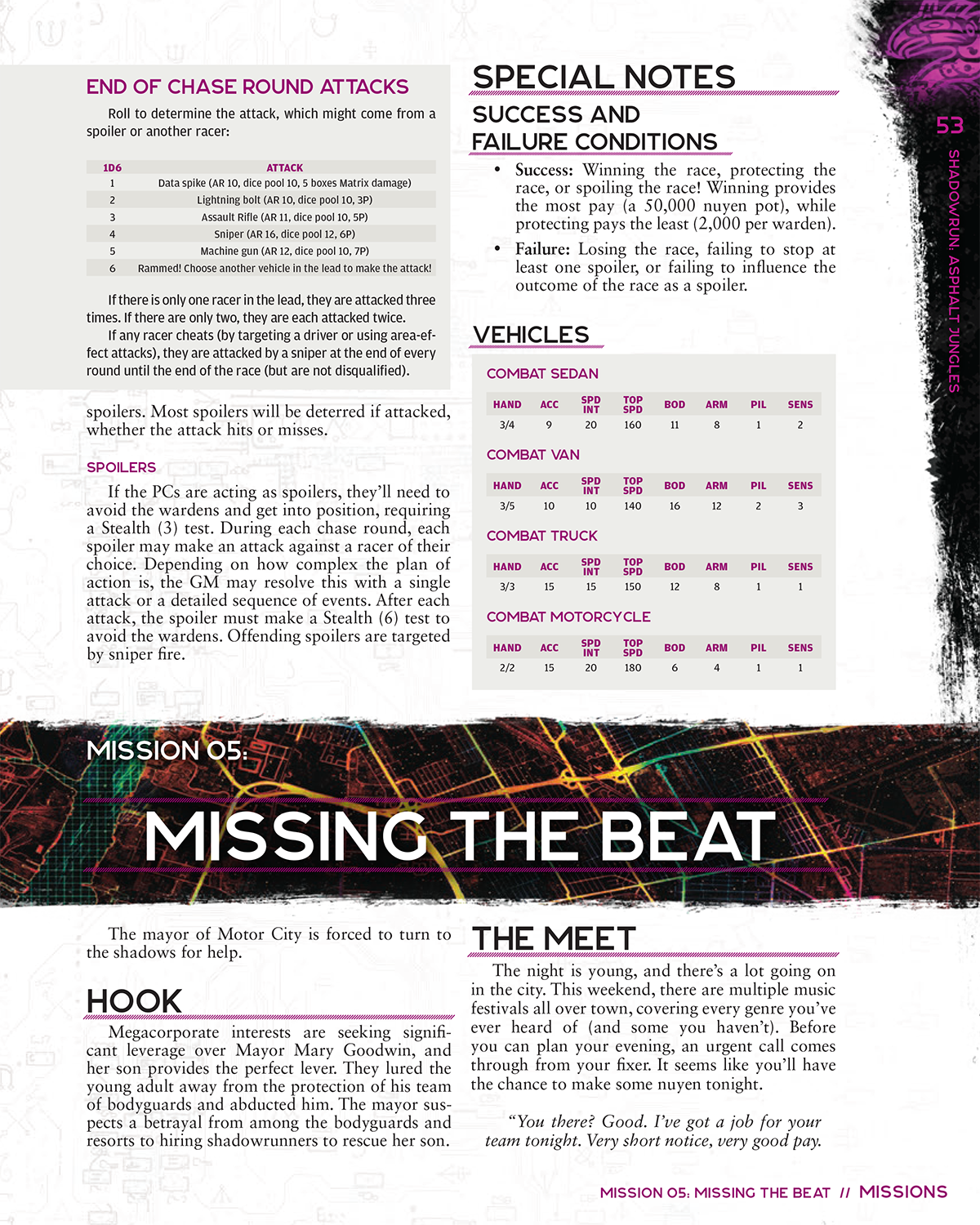 END OF CHASE ROUND ATTACKS

Roll to determine the attack, which might come from a spoiler or another racer:

| 1D6 | ATTACK |
|---|---|
| 1 | Data spike (AR 10, dice pool 10, 5 boxes Matrix damage) |
| 2 | Lightning bolt (AR 10, dice pool 10, 3P) |
| 3 | Assault Rifle (AR 11, dice pool 10, 5P) |
| 4 | Sniper (AR 16, dice pool 12, 6P) |
| 5 | Machine gun (AR 12, dice pool 10, 7P) |
| 6 | Rammed! Choose another vehicle in the lead to make the attack! |

If there is only one racer in the lead, they are attacked three times. If there are only two, they are each attacked twice.

If any racer cheats (by targeting a driver or using area-effect attacks), they are attacked by a sniper at the end of every round until the end of the race (but are not disqualified).

spoilers. Most spoilers will be deterred if attacked, whether the attack hits or misses.

SPOILERS

If the PCs are acting as spoilers, they'll need to avoid the wardens and get into position, requiring a Stealth (3) test. During each chase round, each spoiler may make an attack against a racer of their choice. Depending on how complex the plan of action is, the GM may resolve this with a single attack or a detailed sequence of events. After each attack, the spoiler must make a Stealth (6) test to avoid the wardens. Offending spoilers are targeted by sniper fire.

SPECIAL NOTES

SUCCESS AND FAILURE CONDITIONS

• Success: Winning the race, protecting the race, or spoiling the race! Winning provides the most pay (a 50,000 nuyen pot), while protecting pays the least (2,000 per warden).

• Failure: Losing the race, failing to stop at least one spoiler, or failing to influence the outcome of the race as a spoiler.

VEHICLES

COMBAT SEDAN

| HAND | ACC | SPD INT | TOP SPD | BOD | ARM | PIL | SENS |
|---|---|---|---|---|---|---|---|
| 3/4 | 9 | 20 | 160 | 11 | 8 | 1 | 2 |

COMBAT VAN

| HAND | ACC | SPD INT | TOP SPD | BOD | ARM | PIL | SENS |
|---|---|---|---|---|---|---|---|
| 3/5 | 10 | 10 | 140 | 16 | 12 | 2 | 3 |

COMBAT TRUCK

| HAND | ACC | SPD INT | TOP SPD | BOD | ARM | PIL | SENS |
|---|---|---|---|---|---|---|---|
| 3/3 | 15 | 15 | 150 | 12 | 8 | 1 | 1 |

COMBAT MOTORCYCLE

| HAND | ACC | SPD INT | TOP SPD | BOD | ARM | PIL | SENS |
|---|---|---|---|---|---|---|---|
| 2/2 | 15 | 20 | 180 | 6 | 4 | 1 | 1 |

53 SHADOWRUN: ASPHALT JUNGLES

MISSION 05:

MISSING THE BEAT

The mayor of Motor City is forced to turn to the shadows for help.

HOOK

Megacorporate interests are seeking significant leverage over Mayor Mary Goodwin, and her son provides the perfect lever. They lured the young adult away from the protection of his team of bodyguards and abducted him. The mayor suspects a betrayal from among the bodyguards and resorts to hiring shadowrunners to rescue her son.

THE MEET

The night is young, and there's a lot going on in the city. This weekend, there are multiple music festivals all over town, covering every genre you've ever heard of (and some you haven't). Before you can plan your evening, an urgent call comes through from your fixer. It seems like you'll have the chance to make some nuyen tonight.

"You there? Good. I've got a job for your team tonight. Very short notice, very good pay.

MISSION 05: MISSING THE BEAT // MISSIONS